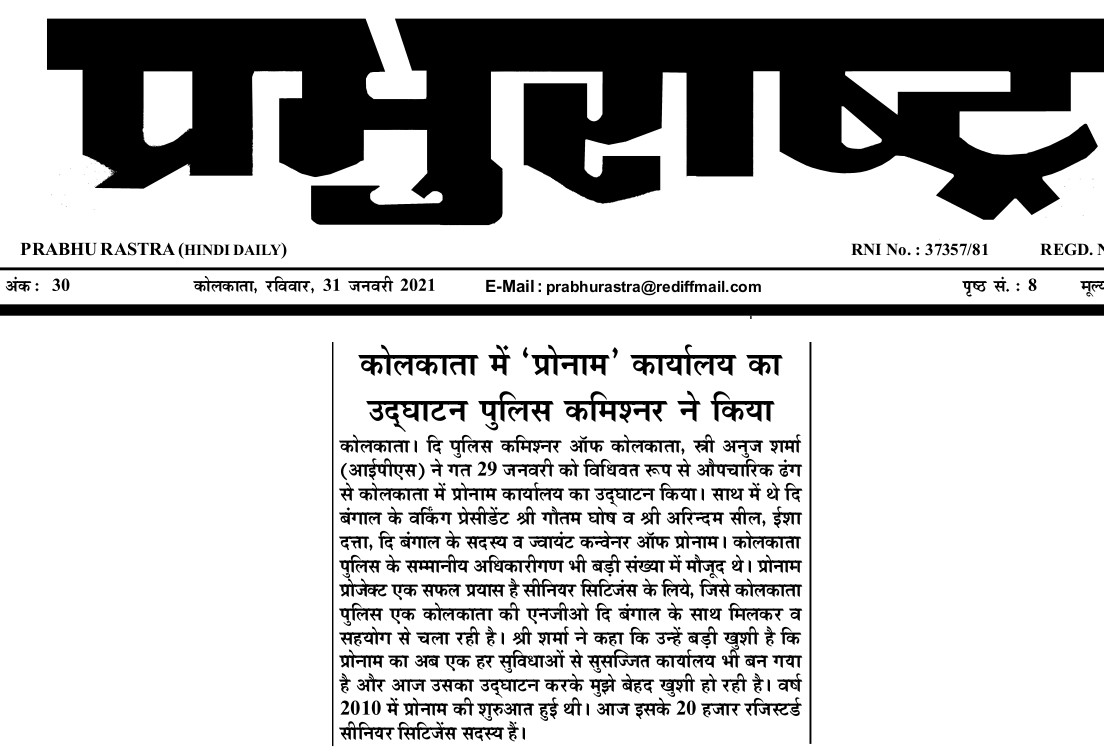 प्रभुराष्ट्र

PRABHU RASTRA (HINDI DAILY)

RNI No. : 37357/81

REGD. N

अंक : 30

कोलकाता, रविवार, 31 जनवरी 2021

E-Mail : prabhurastra@rediffmail.com

पृष्ठ सं. : 8

मूल्

कोलकाता में 'प्रोनाम' कार्यालय का उद्घाटन पुलिस कमिश्नर ने किया

कोलकाता। दि पुलिस कमिश्नर ऑफ कोलकाता, स्त्री अनुज शर्मा (आईपीएस) ने गत 29 जनवरी को विधिवत रूप से औपचारिक ढंग से कोलकाता में प्रोनाम कार्यालय का उद्घाटन किया। साथ में थे दि बंगाल के वर्किंग प्रेसीडेंट श्री गौतम घोष व श्री अरिन्दम सील, ईशा दत्ता, दि बंगाल के सदस्य व ज्वायंट कन्वेनर ऑफ प्रोनाम। कोलकाता पुलिस के सम्मानीय अधिकारीगण भी बड़ी संख्या में मौजूद थे। प्रोनाम प्रोजेक्ट एक सफल प्रयास है सीनियर सिटिजंस के लिये, जिसे कोलकाता पुलिस एक कोलकाता की एनजीओ दि बंगाल के साथ मिलकर व सहयोग से चला रही है। श्री शर्मा ने कहा कि उन्हें बड़ी खुशी है कि प्रोनाम का अब एक हर सुविधाओं से सुसज्जित कार्यालय भी बन गया है और आज उसका उद्घाटन करके मुझे बेहद खुशी हो रही है। वर्ष 2010 में प्रोनाम की शुरुआत हुई थी। आज इसके 20 हजार रजिस्टर्ड सीनियर सिटिजेंस सदस्य हैं।